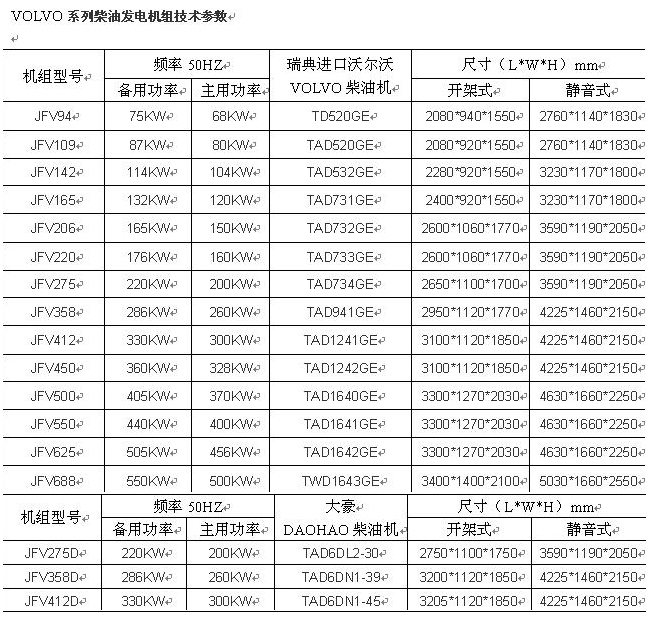 VOLVO 系列柴油发电机组技术参数

| 机组型号 | 频率 50HZ | | 瑞典进口沃尔沃 VOLVO 柴油机 | 尺寸（L*W*H）mm | |
|---|---|---|---|---|---|
| | 备用功率 | 主用功率 | | 开架式 | 静音式 |
| JFV94 | 75KW | 68KW | TD520GE | 2080*940*1550 | 2760*1140*1830 |
| JFV109 | 87KW | 80KW | TAD520GE | 2080*920*1550 | 2760*1140*1830 |
| JFV142 | 114KW | 104KW | TAD532GE | 2280*920*1550 | 3230*1170*1800 |
| JFV165 | 132KW | 120KW | TAD731GE | 2400*920*1550 | 3230*1170*1800 |
| JFV206 | 165KW | 150KW | TAD732GE | 2600*1060*1770 | 3590*1190*2050 |
| JFV220 | 176KW | 160KW | TAD733GE | 2600*1060*1770 | 3590*1190*2050 |
| JFV275 | 220KW | 200KW | TAD734GE | 2650*1100*1700 | 3590*1190*2050 |
| JFV358 | 286KW | 260KW | TAD941GE | 2950*1120*1770 | 4225*1460*2150 |
| JFV412 | 330KW | 300KW | TAD1241GE | 3100*1120*1850 | 4225*1460*2150 |
| JFV450 | 360KW | 328KW | TAD1242GE | 3100*1120*1850 | 4225*1460*2150 |
| JFV500 | 405KW | 370KW | TAD1640GE | 3300*1270*2030 | 4630*1660*2250 |
| JFV550 | 440KW | 400KW | TAD1641GE | 3300*1270*2030 | 4630*1660*2250 |
| JFV625 | 505KW | 456KW | TAD1642GE | 3300*1270*2030 | 4630*1660*2250 |
| JFV688 | 550KW | 500KW | TWD1643GE | 3400*1400*2100 | 5030*1660*2550 |

| 机组型号 | 频率 50HZ | | 大豪 DAOHAO 柴油机 | 尺寸（L*W*H）mm | |
|---|---|---|---|---|---|
| | 备用功率 | 主用功率 | | 开架式 | 静音式 |
| JFV275D | 220KW | 200KW | TAD6DL2-30 | 2750*1100*1750 | 3590*1190*2050 |
| JFV358D | 286KW | 260KW | TAD6DN1-39 | 3200*1120*1850 | 4225*1460*2150 |
| JFV412D | 330KW | 300KW | TAD6DN1-45 | 3205*1120*1850 | 4225*1460*2150 |